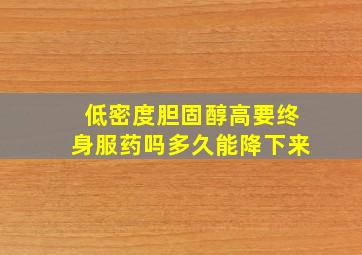 低密度胆固醇高要终身服药吗多久能降下来